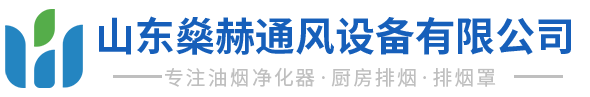 山东燊赫通风设备有限公司

专注油烟净化器·厨房排烟·排烟罩